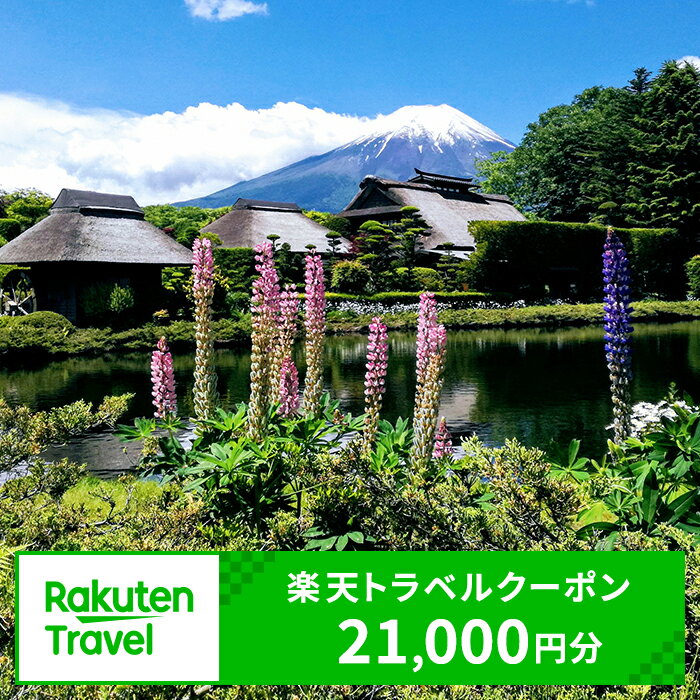 Rakuten Travel

楽天トラベルクーポン
21,000円分